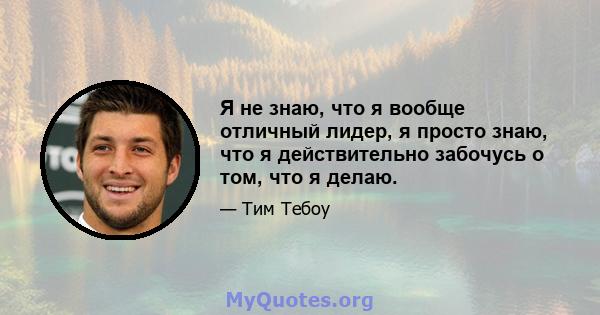 Я не знаю, что я вообще отличный лидер, я просто знаю, что я действительно забочусь о том, что я делаю.

— Тим Тебоу

MyQuotes.org